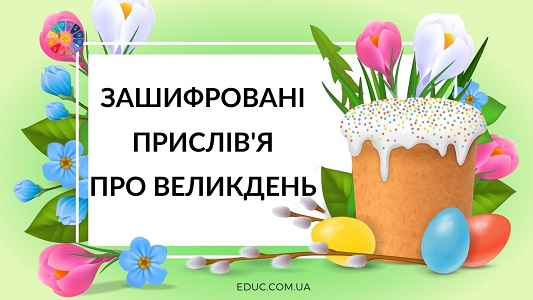 ЗАШИФРОВАНІ
ПРИСЛІВ'Я
ПРО ВЕЛИКДЕНЬ

EDUC.COM.UA